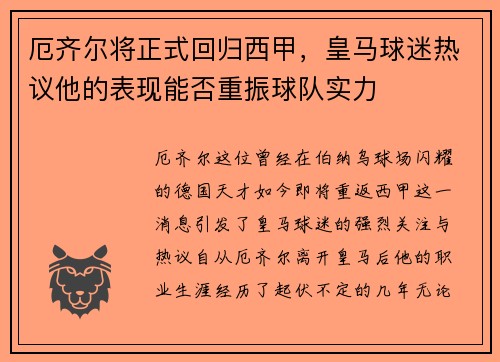 厄齐尔将正式回归西甲，皇马球迷热议他的表现能否重振球队实力

厄齐尔这位曾经在伯纳乌球场闪耀的德国天才如今即将重返西甲这一消息引发了皇马球迷的强烈关注与热议自从厄齐尔离开皇马后他的职业生涯经历了起伏不定的几年无论